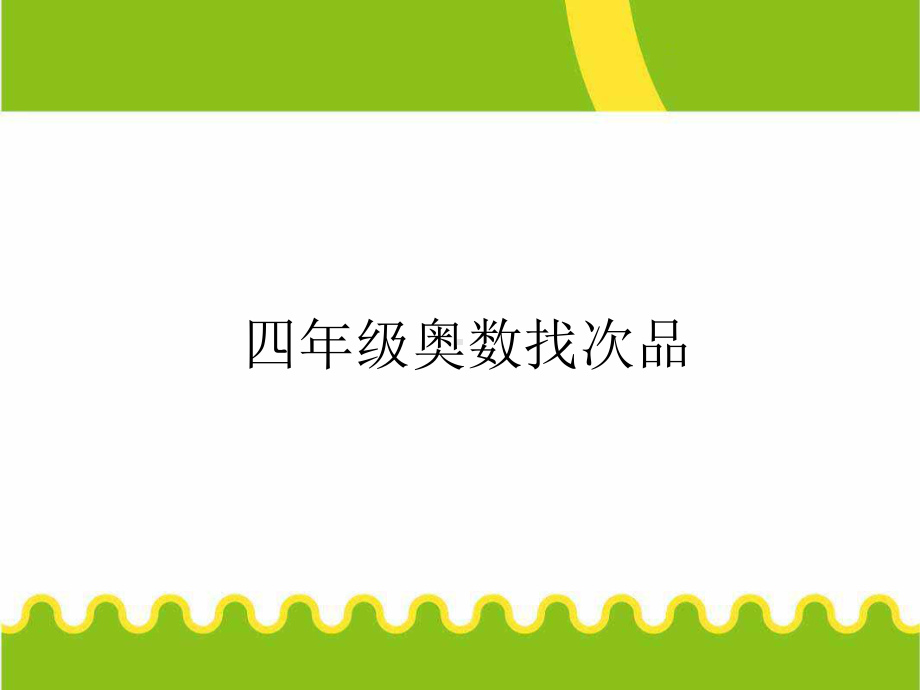 四年级奥数找次品